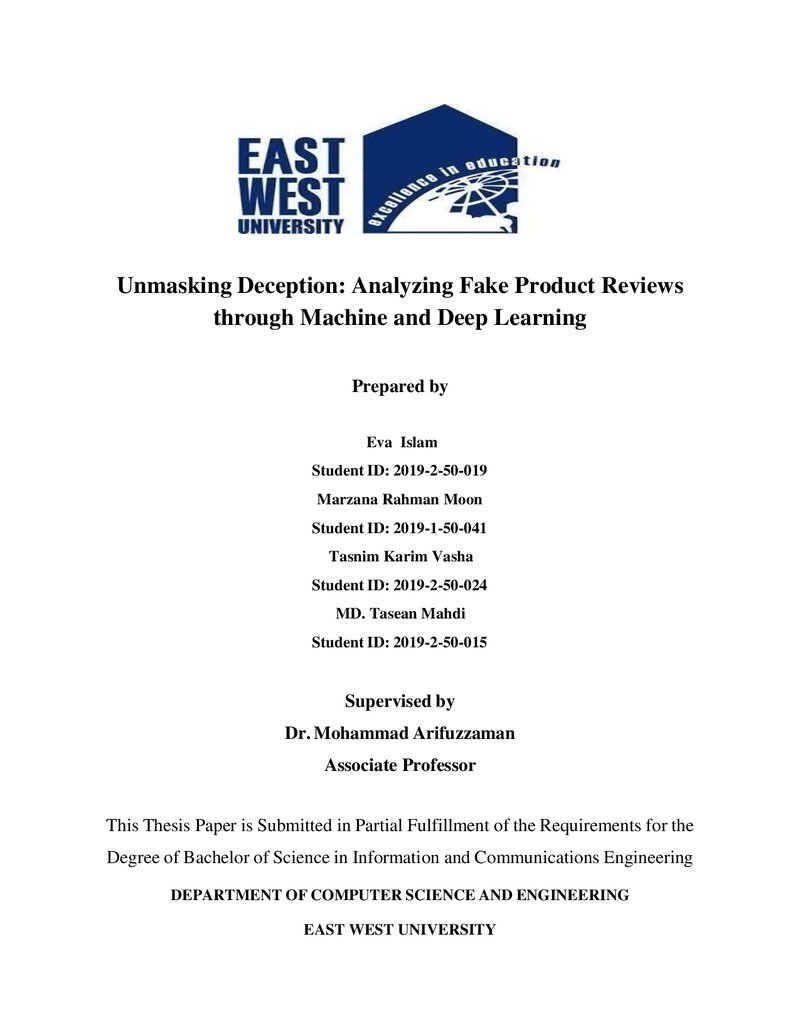 EAST WEST UNIVERSITY

excellence in education

Unmasking Deception: Analyzing Fake Product Reviews through Machine and Deep Learning

Prepared by

Eva Islam

Student ID: 2019-2-50-019

Marzana Rahman Moon

Student ID: 2019-1-50-041

Tasnim Karim Vasha

Student ID: 2019-2-50-024

MD. Tasean Mahdi

Student ID: 2019-2-50-015

Supervised by

Dr. Mohammad Arifuzzaman

Associate Professor

This Thesis Paper is Submitted in Partial Fulfillment of the Requirements for the Degree of Bachelor of Science in Information and Communications Engineering

DEPARTMENT OF COMPUTER SCIENCE AND ENGINEERING

EAST WEST UNIVERSITY